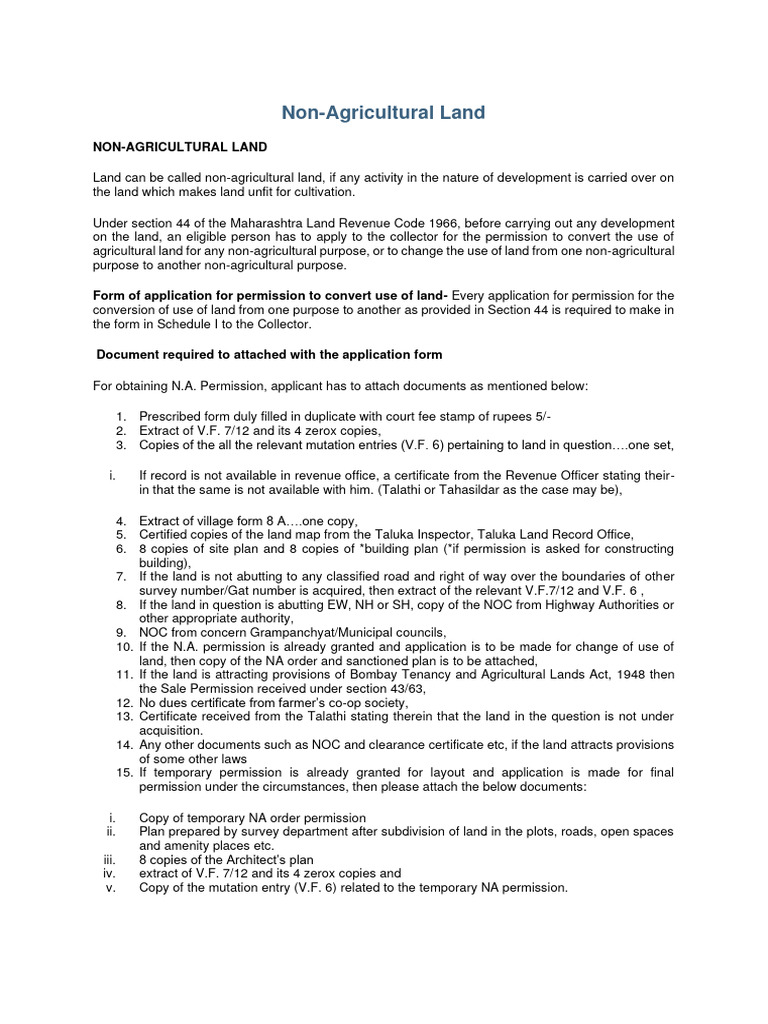 Non-Agricultural Land

NON-AGRICULTURAL LAND

Land can be called non-agricultural land, if any activity in the nature of development is carried over on the land which makes land unfit for cultivation.

Under section 44 of the Maharashtra Land Revenue Code 1966, before carrying out any development on the land, an eligible person has to apply to the collector for the permission to convert the use of agricultural land for any non-agricultural purpose, or to change the use of land from one non-agricultural purpose to another non-agricultural purpose.

Form of application for permission to convert use of land- Every application for permission for the conversion of use of land from one purpose to another as provided in Section 44 is required to make in the form in Schedule I to the Collector.

Document required to attached with the application form

For obtaining N.A. Permission, applicant has to attach documents as mentioned below:

1. Prescribed form duly filled in duplicate with court fee stamp of rupees 5/-
2. Extract of V.F. 7/12 and its 4 zerox copies,
3. Copies of the all the relevant mutation entries (V.F. 6) pertaining to land in question….one set,

i. If record is not available in revenue office, a certificate from the Revenue Officer stating their-in that the same is not available with him. (Talathi or Tahasildar as the case may be),

4. Extract of village form 8 A….one copy,
5. Certified copies of the land map from the Taluka Inspector, Taluka Land Record Office,
6. 8 copies of site plan and 8 copies of *building plan (*if permission is asked for constructing building),
7. If the land is not abutting to any classified road and right of way over the boundaries of other survey number/Gat number is acquired, then extract of the relevant V.F.7/12 and V.F. 6 ,
8. If the land in question is abutting EW, NH or SH, copy of the NOC from Highway Authorities or other appropriate authority,
9. NOC from concern Grampanchyat/Municipal councils,
10. If the N.A. permission is already granted and application is to be made for change of use of land, then copy of the NA order and sanctioned plan is to be attached,
11. If the land is attracting provisions of Bombay Tenancy and Agricultural Lands Act, 1948 then the Sale Permission received under section 43/63,
12. No dues certificate from farmer's co-op society,
13. Certificate received from the Talathi stating therein that the land in the question is not under acquisition.
14. Any other documents such as NOC and clearance certificate etc, if the land attracts provisions of some other laws
15. If temporary permission is already granted for layout and application is made for final permission under the circumstances, then please attach the below documents:

i. Copy of temporary NA order permission
ii. Plan prepared by survey department after subdivision of land in the plots, roads, open spaces and amenity places etc.
iii. 8 copies of the Architect's plan
iv. extract of V.F. 7/12 and its 4 zerox copies and
v. Copy of the mutation entry (V.F. 6) related to the temporary NA permission.